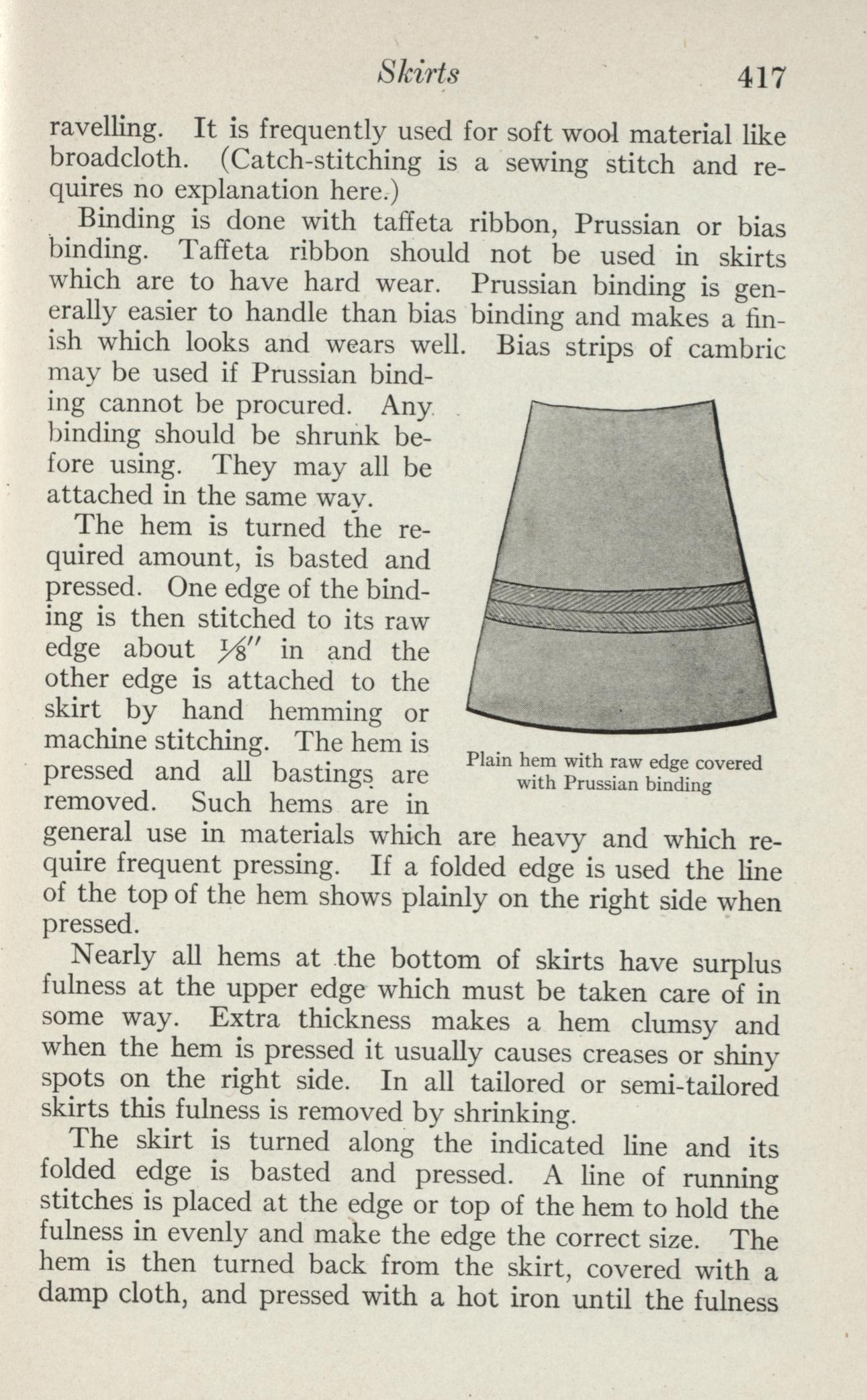 Skirts 417

ravelling. It is frequently used for soft wool material like broadcloth. (Catch-stitching is a sewing stitch and requires no explanation here.)

Binding is done with taffeta ribbon, Prussian or bias binding. Taffeta ribbon should not be used in skirts which are to have hard wear. Prussian binding is generally easier to handle than bias binding and makes a finish which looks and wears well. Bias strips of cambric may be used if Prussian binding cannot be procured. Any binding should be shrunk before using. They may all be attached in the same way.

The hem is turned the required amount, is basted and pressed. One edge of the binding is then stitched to its raw edge about $\frac{1}{8}''$ in and the other edge is attached to the skirt by hand hemming or machine stitching. The hem is pressed and all bastings are removed. Such hems are in general use in materials which are heavy and which require frequent pressing. If a folded edge is used the line of the top of the hem shows plainly on the right side when pressed.

Plain hem with raw edge covered with Prussian binding

Nearly all hems at the bottom of skirts have surplus fulness at the upper edge which must be taken care of in some way. Extra thickness makes a hem clumsy and when the hem is pressed it usually causes creases or shiny spots on the right side. In all tailored or semi-tailored skirts this fulness is removed by shrinking.

The skirt is turned along the indicated line and its folded edge is basted and pressed. A line of running stitches is placed at the edge or top of the hem to hold the fulness in evenly and make the edge the correct size. The hem is then turned back from the skirt, covered with a damp cloth, and pressed with a hot iron until the fulness